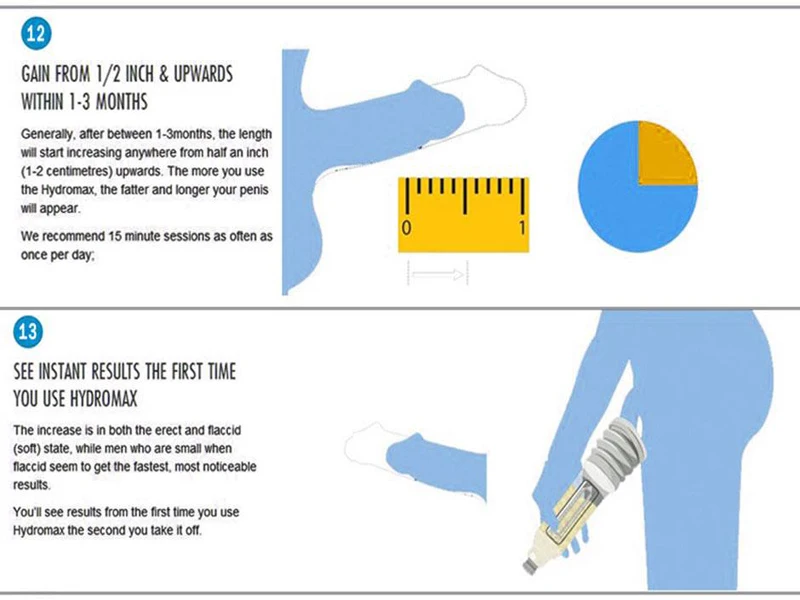 12

GAIN FROM 1/2 INCH & UPWARDS WITHIN 1-3 MONTHS

Generally, after between 1-3months, the length will start increasing anywhere from half an inch (1-2 centimetres) upwards. The more you use the Hydromax, the fatter and longer your penis will appear.

We recommend 15 minute sessions as often as once per day;

0 1

13

SEE INSTANT RESULTS THE FIRST TIME YOU USE HYDROMAX

The increase is in both the erect and flaccid (soft) state, while men who are small when flaccid seem to get the fastest, most noticeable results.

You'll see results from the first time you use Hydromax the second you take it off.